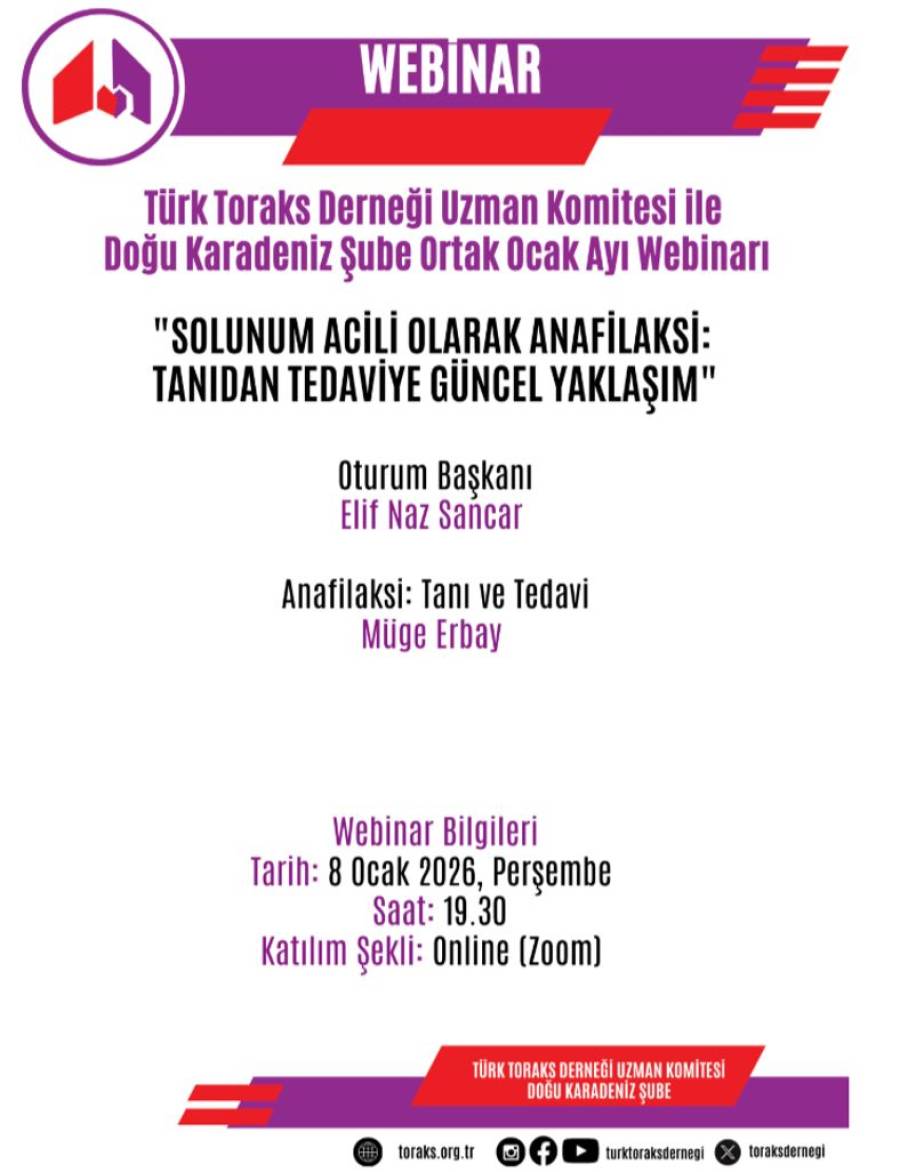 WEBİNAR

Türk Toraks Derneği Uzman Komitesi ile
Doğu Karadeniz Şube Ortak Ocak Ayı Webinarı

"SOLUNUM ACİLİ OLARAK ANAFİLAKSİ:
TANIDAN TEDAVİYE GÜNCEL YAKLAŞIM"

Oturum Başkanı
Elif Naz Sancar

Anafilaksi: Tanı ve Tedavi
Müge Erbay

Webinar Bilgileri
Tarih: 8 Ocak 2026, Perşembe
Saat: 19.30
Katılım Şekli: Online (Zoom)

TÜRK TORAKS DERNEĞİ UZMAN KOMİTESİ
DOĞU KARADENİZ ŞUBE

toraks.org.tr turktoraksdernegi toraksdernegi